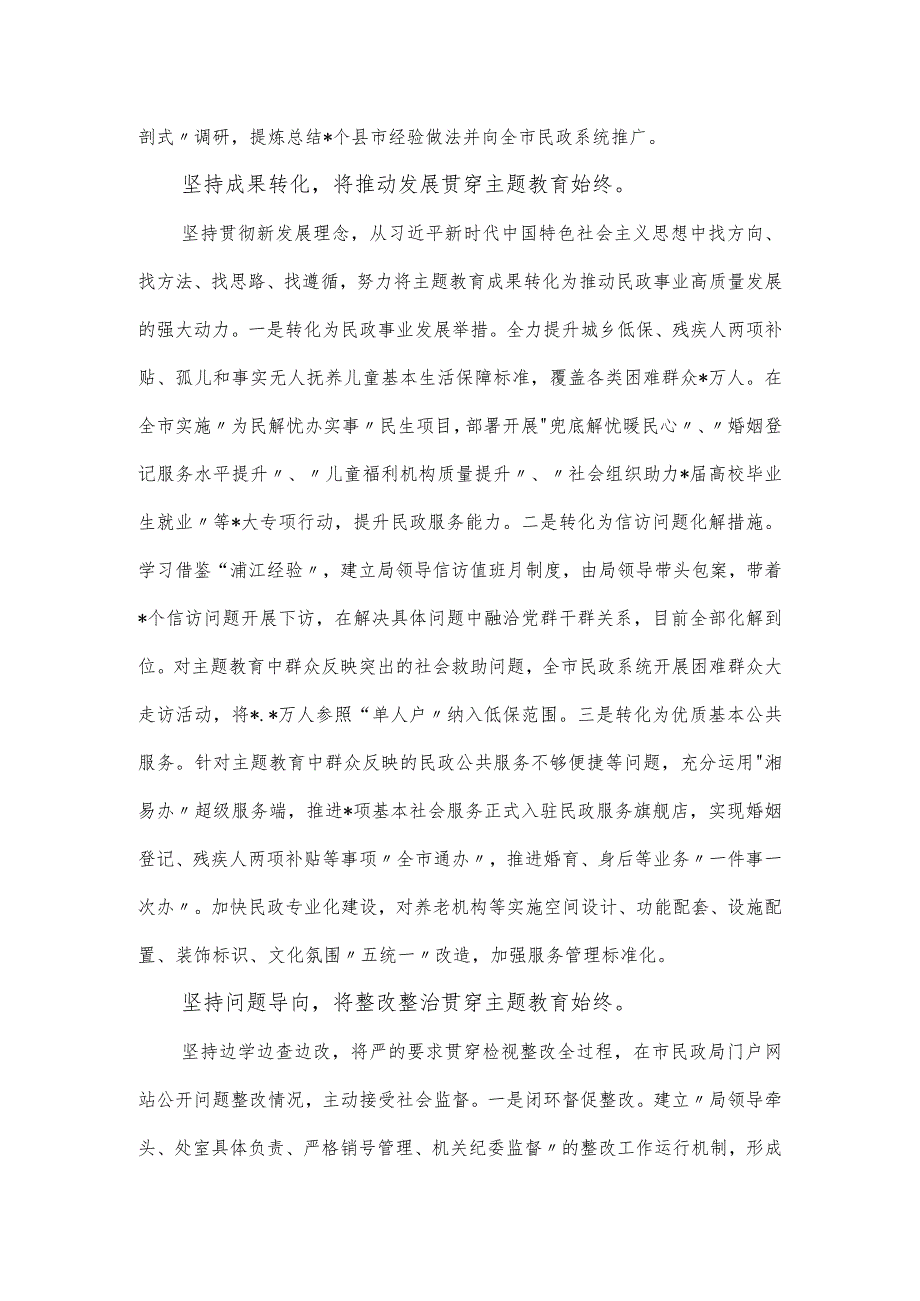 剖式〃调研，提炼总结*个县市经验做法并向全市民政系统推广。

坚持成果转化，将推动发展贯穿主题教育始终。

坚持贯彻新发展理念，从习近平新时代中国特色社会主义思想中找方向、找方法、找思路、找遵循，努力将主题教育成果转化为推动民政事业高质量发展的强大动力。一是转化为民政事业发展举措。全力提升城乡低保、残疾人两项补贴、孤儿和事实无人抚养儿童基本生活保障标准，覆盖各类困难群众*万人。在全市实施〃为民解忧办实事〃民生项目，部署开展"兜底解忧暖民心〃、〃婚姻登记服务水平提升〃、〃儿童福利机构质量提升〃、〃社会组织助力*届高校毕业生就业〃等*大专项行动，提升民政服务能力。二是转化为信访问题化解措施。学习借鉴“浦江经验〃，建立局领导信访值班月制度，由局领导带头包案，带着*个信访问题开展下访，在解决具体问题中融洽党群干群关系，目前全部化解到位。对主题教育中群众反映突出的社会救助问题，全市民政系统开展困难群众大走访活动，将*.*万人参照“单人户〃纳入低保范围。三是转化为优质基本公共服务。针对主题教育中群众反映的民政公共服务不够便捷等问题，充分运用"湘易办〃超级服务端，推进*项基本社会服务正式入驻民政服务旗舰店，实现婚姻登记、残疾人两项补贴等事项〃全市通办〃，推进婚育、身后等业务〃一件事一次办〃。加快民政专业化建设，对养老机构等实施空间设计、功能配套、设施配置、装饰标识、文化氛围〃五统一〃改造，加强服务管理标准化。

坚持问题导向，将整改整治贯穿主题教育始终。

坚持边学边查边改，将严的要求贯穿检视整改全过程，在市民政局门户网站公开问题整改情况，主动接受社会监督。一是闭环督促整改。建立〃局领导牵头、处室具体负责、严格销号管理、机关纪委监督〃的整改工作运行机制，形成